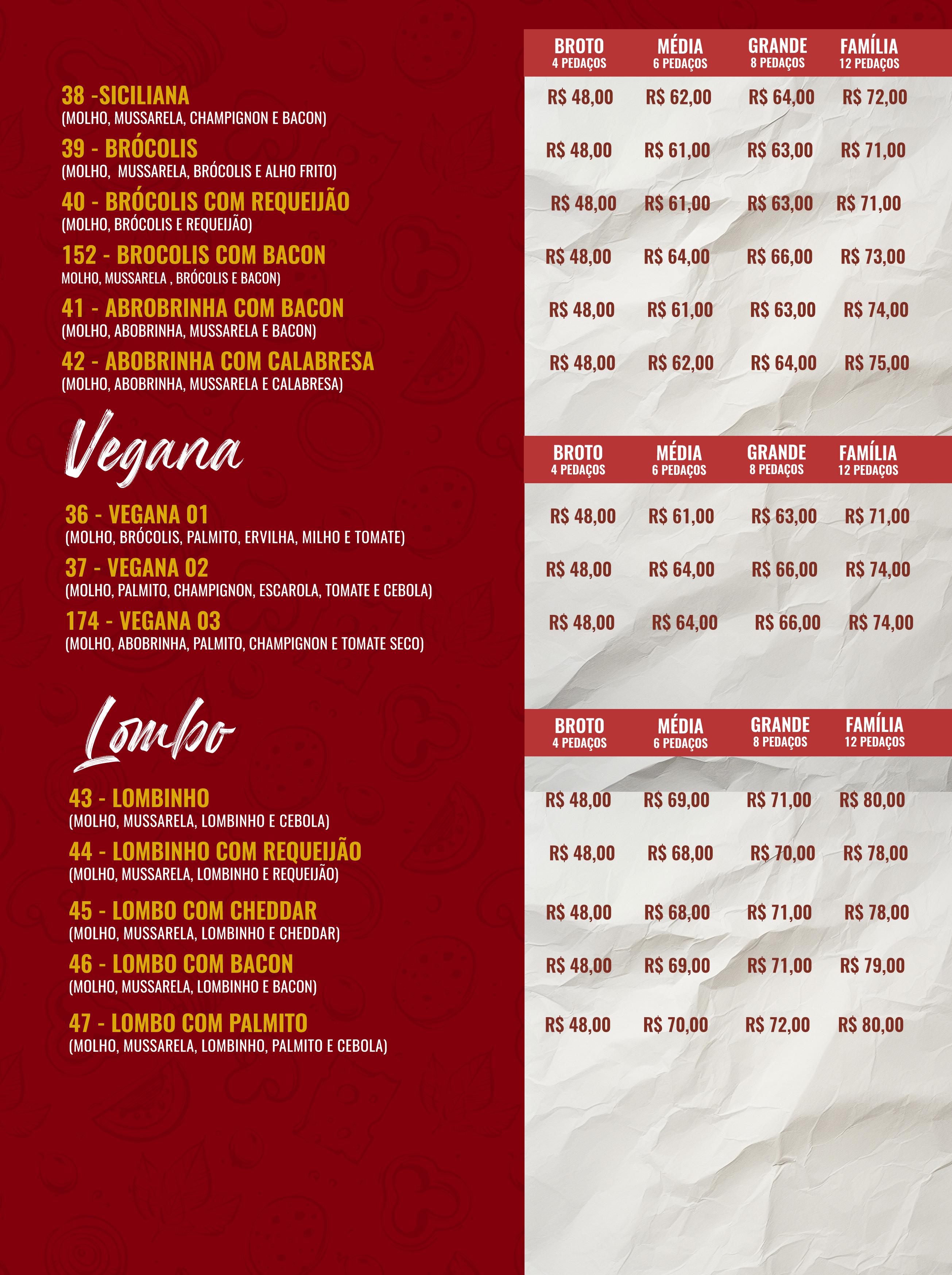 | | BROTO 4 PEDAÇOS | MÉDIA 6 PEDAÇOS | GRANDE 8 PEDAÇOS | FAMÍLIA 12 PEDAÇOS |
|---|---|---|---|---|
| 38 -SICILIANA (MOLHO, MUSSARELA, CHAMPIGNON E BACON) | R$ 48,00 | R$ 62,00 | R$ 64,00 | R$ 72,00 |
| 39 - BRÓCOLIS (MOLHO, MUSSARELA, BRÓCOLIS E ALHO FRITO) | R$ 48,00 | R$ 61,00 | R$ 63,00 | R$ 71,00 |
| 40 - BRÓCOLIS COM REQUEIJÃO (MOLHO, BRÓCOLIS E REQUEIJÃO) | R$ 48,00 | R$ 61,00 | R$ 63,00 | R$ 71,00 |
| 152 - BROCOLIS COM BACON MOLHO, MUSSARELA , BRÓCOLIS E BACON) | R$ 48,00 | R$ 64,00 | R$ 66,00 | R$ 73,00 |
| 41 - ABROBRINHA COM BACON (MOLHO, ABOBRINHA, MUSSARELA E BACON) | R$ 48,00 | R$ 61,00 | R$ 63,00 | R$ 74,00 |
| 42 - ABOBRINHA COM CALABRESA (MOLHO, ABOBRINHA, MUSSARELA E CALABRESA) | R$ 48,00 | R$ 62,00 | R$ 64,00 | R$ 75,00 |

Vegana

| | BROTO 4 PEDAÇOS | MÉDIA 6 PEDAÇOS | GRANDE 8 PEDAÇOS | FAMÍLIA 12 PEDAÇOS |
|---|---|---|---|---|
| 36 - VEGANA 01 (MOLHO, BRÓCOLIS, PALMITO, ERVILHA, MILHO E TOMATE) | R$ 48,00 | R$ 61,00 | R$ 63,00 | R$ 71,00 |
| 37 - VEGANA 02 (MOLHO, PALMITO, CHAMPIGNON, ESCAROLA, TOMATE E CEBOLA) | R$ 48,00 | R$ 64,00 | R$ 66,00 | R$ 74,00 |
| 174 - VEGANA 03 (MOLHO, ABOBRINHA, PALMITO, CHAMPIGNON E TOMATE SECO) | R$ 48,00 | R$ 64,00 | R$ 66,00 | R$ 74,00 |

Lombo

| | BROTO 4 PEDAÇOS | MÉDIA 6 PEDAÇOS | GRANDE 8 PEDAÇOS | FAMÍLIA 12 PEDAÇOS |
|---|---|---|---|---|
| 43 - LOMBINHO (MOLHO, MUSSARELA, LOMBINHO E CEBOLA) | R$ 48,00 | R$ 69,00 | R$ 71,00 | R$ 80,00 |
| 44 - LOMBINHO COM REQUEIJÃO (MOLHO, MUSSARELA, LOMBINHO E REQUEIJÃO) | R$ 48,00 | R$ 68,00 | R$ 70,00 | R$ 78,00 |
| 45 - LOMBO COM CHEDDAR (MOLHO, MUSSARELA, LOMBINHO E CHEDDAR) | R$ 48,00 | R$ 68,00 | R$ 71,00 | R$ 78,00 |
| 46 - LOMBO COM BACON (MOLHO, MUSSARELA, LOMBINHO E BACON) | R$ 48,00 | R$ 69,00 | R$ 71,00 | R$ 79,00 |
| 47 - LOMBO COM PALMITO (MOLHO, MUSSARELA, LOMBINHO, PALMITO E CEBOLA) | R$ 48,00 | R$ 70,00 | R$ 72,00 | R$ 80,00 |